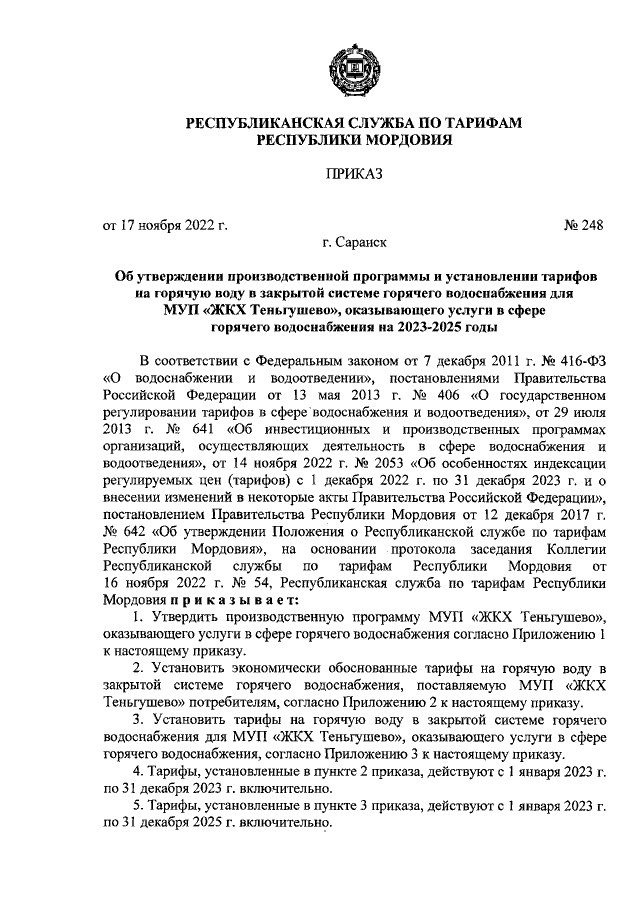 РЕСПУБЛИКАНСКАЯ СЛУЖБА ПО ТАРИФАМ РЕСПУБЛИКИ МОРДОВИЯ

ПРИКАЗ

от 17 ноября 2022 г. № 248

г. Саранск

Об утверждении производственной программы и установлении тарифов на горячую воду в закрытой системе горячего водоснабжения для МУП «ЖКХ Теньгушево», оказывающего услуги в сфере горячего водоснабжения на 2023-2025 годы

В соответствии с Федеральным законом от 7 декабря 2011 г. № 416-ФЗ «О водоснабжении и водоотведении», постановлениями Правительства Российской Федерации от 13 мая 2013 г. № 406 «О государственном регулировании тарифов в сфере водоснабжения и водоотведения», от 29 июля 2013 г. № 641 «Об инвестиционных и производственных программах организаций, осуществляющих деятельность в сфере водоснабжения и водоотведения», от 14 ноября 2022 г. № 2053 «Об особенностях индексации регулируемых цен (тарифов) с 1 декабря 2022 г. по 31 декабря 2023 г. и о внесении изменений в некоторые акты Правительства Российской Федерации», постановлением Правительства Республики Мордовия от 12 декабря 2017 г. № 642 «Об утверждении Положения о Республиканской службе по тарифам Республики Мордовия», на основании протокола заседания Коллегии Республиканской службы по тарифам Республики Мордовия от 16 ноября 2022 г. № 54, Республиканская служба по тарифам Республики Мордовия приказывает:

1. Утвердить производственную программу МУП «ЖКХ Теньгушево», оказывающего услуги в сфере горячего водоснабжения согласно Приложению 1 к настоящему приказу.

2. Установить экономически обоснованные тарифы на горячую воду в закрытой системе горячего водоснабжения, поставляемую МУП «ЖКХ Теньгушево» потребителям, согласно Приложению 2 к настоящему приказу.

3. Установить тарифы на горячую воду в закрытой системе горячего водоснабжения для МУП «ЖКХ Теньгушево», оказывающего услуги в сфере горячего водоснабжения, согласно Приложению 3 к настоящему приказу.

4. Тарифы, установленные в пункте 2 приказа, действуют с 1 января 2023 г. по 31 декабря 2023 г. включительно.

5. Тарифы, установленные в пункте 3 приказа, действуют с 1 января 2023 г. по 31 декабря 2025 г. включительно.